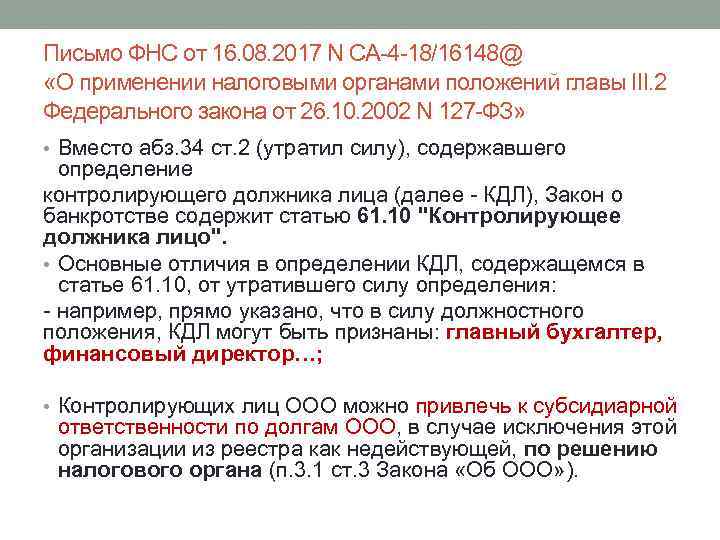 Письмо ФНС от 16.08.2017 N СА-4-18/16148@ «О применении налоговыми органами положений главы III.2 Федерального закона от 26.10.2002 N 127-ФЗ»

• Вместо абз.34 ст.2 (утратил силу), содержавшего определение

контролирующего должника лица (далее - КДЛ), Закон о банкротстве содержит статью 61.10 "Контролирующее должника лицо".

• Основные отличия в определении КДЛ, содержащемся в статье 61.10, от утратившего силу определения:

- например, прямо указано, что в силу должностного положения, КДЛ могут быть признаны: главный бухгалтер, финансовый директор…;

• Контролирующих лиц ООО можно привлечь к субсидиарной ответственности по долгам ООО, в случае исключения этой организации из реестра как недействующей, по решению налогового органа (п.3.1 ст.3 Закона «Об ООО»).